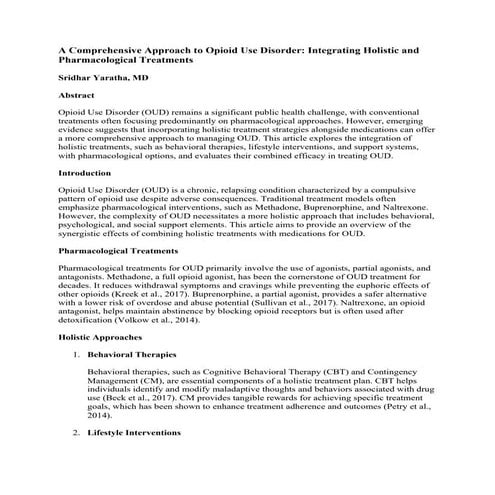 A Comprehensive Approach to Opioid Use Disorder: Integrating Holistic and Pharmacological Treatments

Sridhar Yaratha, MD

Abstract

Opioid Use Disorder (OUD) remains a significant public health challenge, with conventional treatments often focusing predominantly on pharmacological approaches. However, emerging evidence suggests that incorporating holistic treatment strategies alongside medications can offer a more comprehensive approach to managing OUD. This article explores the integration of holistic treatments, such as behavioral therapies, lifestyle interventions, and support systems, with pharmacological options, and evaluates their combined efficacy in treating OUD.

Introduction

Opioid Use Disorder (OUD) is a chronic, relapsing condition characterized by a compulsive pattern of opioid use despite adverse consequences. Traditional treatment models often emphasize pharmacological interventions, such as Methadone, Buprenorphine, and Naltrexone. However, the complexity of OUD necessitates a more holistic approach that includes behavioral, psychological, and social support elements. This article aims to provide an overview of the synergistic effects of combining holistic treatments with medications for OUD.

Pharmacological Treatments

Pharmacological treatments for OUD primarily involve the use of agonists, partial agonists, and antagonists. Methadone, a full opioid agonist, has been the cornerstone of OUD treatment for decades. It reduces withdrawal symptoms and cravings while preventing the euphoric effects of other opioids (Kreek et al., 2017). Buprenorphine, a partial agonist, provides a safer alternative with a lower risk of overdose and abuse potential (Sullivan et al., 2017). Naltrexone, an opioid antagonist, helps maintain abstinence by blocking opioid receptors but is often used after detoxification (Volkow et al., 2014).

Holistic Approaches

1. Behavioral Therapies

Behavioral therapies, such as Cognitive Behavioral Therapy (CBT) and Contingency Management (CM), are essential components of a holistic treatment plan. CBT helps individuals identify and modify maladaptive thoughts and behaviors associated with drug use (Beck et al., 2017). CM provides tangible rewards for achieving specific treatment goals, which has been shown to enhance treatment adherence and outcomes (Petry et al., 2014).

2. Lifestyle Interventions